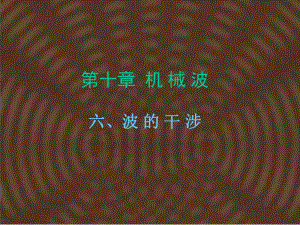 第十章 机械波

六、波的干涉